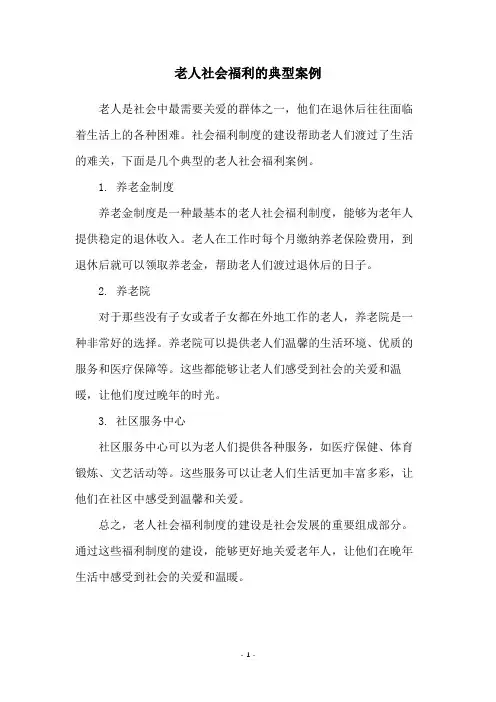 老人社会福利的典型案例

老人是社会中最需要关爱的群体之一，他们在退休后往往面临着生活上的各种困难。社会福利制度的建设帮助老人们渡过了生活的难关，下面是几个典型的老人社会福利案例。

1. 养老金制度

养老金制度是一种最基本的老人社会福利制度，能够为老年人提供稳定的退休收入。老人在工作时每个月缴纳养老保险费用，到退休后就可以领取养老金，帮助老人们渡过退休后的日子。

2. 养老院

对于那些没有子女或者子女都在外地工作的老人，养老院是一种非常好的选择。养老院可以提供老人们温馨的生活环境、优质的服务和医疗保障等。这些都能够让老人们感受到社会的关爱和温暖，让他们度过晚年的时光。

3. 社区服务中心

社区服务中心可以为老人们提供各种服务，如医疗保健、体育锻炼、文艺活动等。这些服务可以让老人们生活更加丰富多彩，让他们在社区中感受到温馨和关爱。

总之，老人社会福利制度的建设是社会发展的重要组成部分。通过这些福利制度的建设，能够更好地关爱老年人，让他们在晚年生活中感受到社会的关爱和温暖。

- 1 -